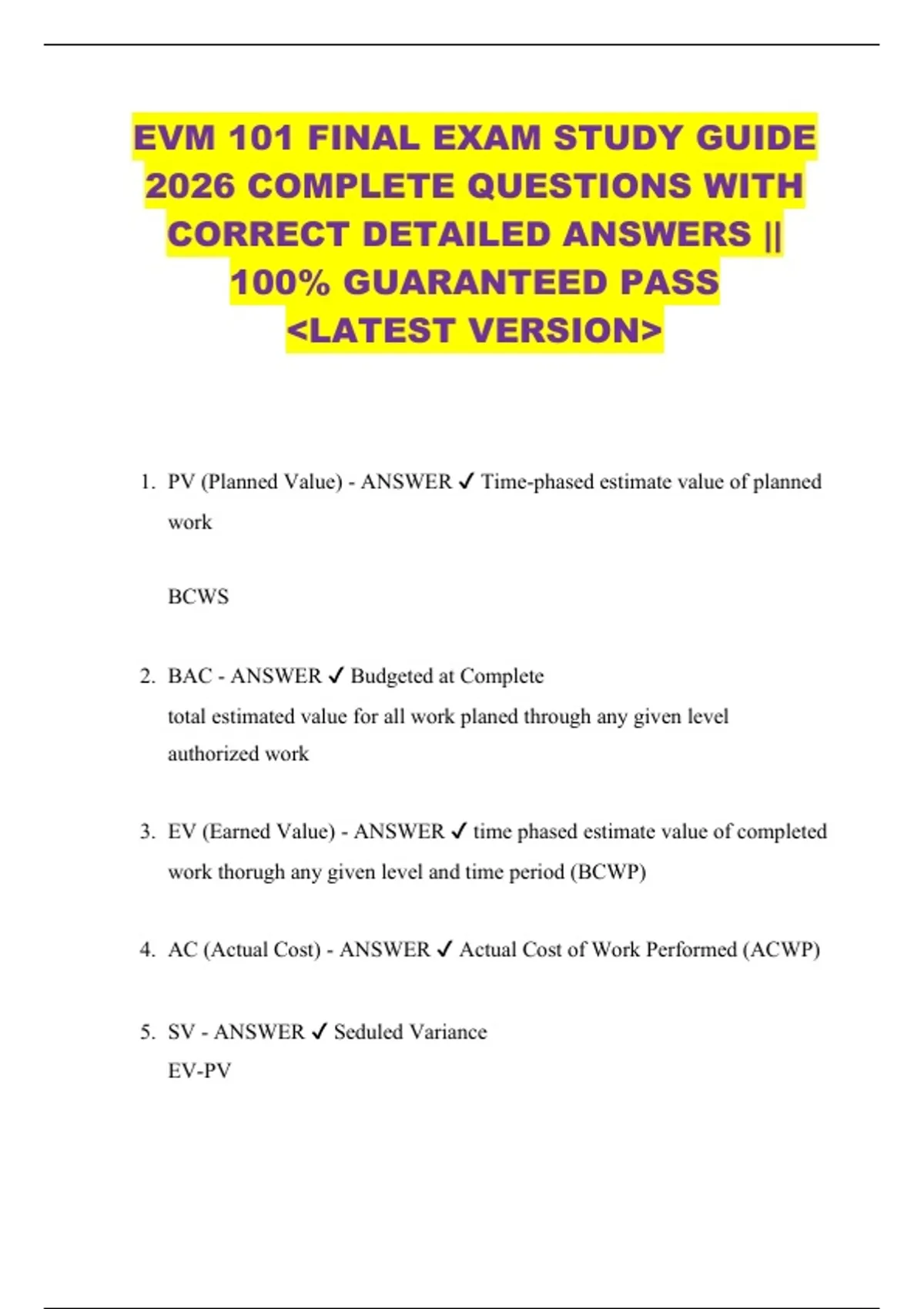 EVM 101 FINAL EXAM STUDY GUIDE 2026 COMPLETE QUESTIONS WITH CORRECT DETAILED ANSWERS || 100% GUARANTEED PASS <LATEST VERSION>

1. PV (Planned Value) - ANSWER ✓ Time-phased estimate value of planned work

BCWS

2. BAC - ANSWER ✓ Budgeted at Complete
total estimated value for all work planed through any given level authorized work

3. EV (Earned Value) - ANSWER ✓ time phased estimate value of completed work thorugh any given level and time period (BCWP)

4. AC (Actual Cost) - ANSWER ✓ Actual Cost of Work Performed (ACWP)

5. SV - ANSWER ✓ Seduled Variance
EV-PV